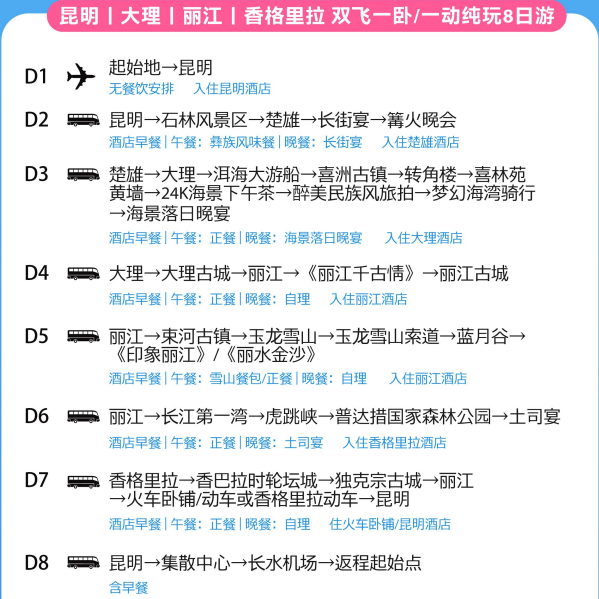 昆明 | 大理 | 丽江 | 香格里拉 双飞一卧/一动纯玩8日游

D1 起始地→昆明
无餐饮安排 入住昆明酒店

D2 昆明→石林风景区→楚雄→长街宴→篝火晚会
酒店早餐 | 午餐：彝族风味餐 | 晚餐：长街宴 入住楚雄酒店

D3 楚雄→大理→洱海大游船→喜洲古镇→转角楼→喜林苑黄墙→24K海景下午茶→醉美民族风旅拍→梦幻海湾骑行→海景落日晚宴
酒店早餐 | 午餐：正餐 | 晚餐：海景落日晚宴 入住大理酒店

D4 大理→大理古城→丽江→《丽江千古情》→丽江古城
酒店早餐 | 午餐：正餐 | 晚餐：自理 入住丽江酒店

D5 丽江→束河古镇→玉龙雪山→玉龙雪山索道→蓝月谷→《印象丽江》/《丽水金沙》
酒店早餐 | 午餐：雪山餐包/正餐 | 晚餐：自理 入住丽江酒店

D6 丽江→长江第一湾→虎跳峡→普达措国家森林公园→土司宴
酒店早餐 | 午餐：正餐 | 晚餐：土司宴 入住香格里拉酒店

D7 香格里拉→香巴拉时轮坛城→独克宗古城→丽江→火车卧铺/动车或香格里拉动车→昆明
酒店早餐 | 午餐：正餐 | 晚餐：自理 住火车卧铺/昆明酒店

D8 昆明→集散中心→长水机场→返程起始点
含早餐